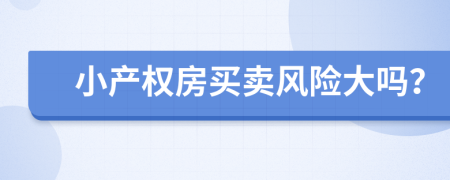 小产权房买卖风险大吗?